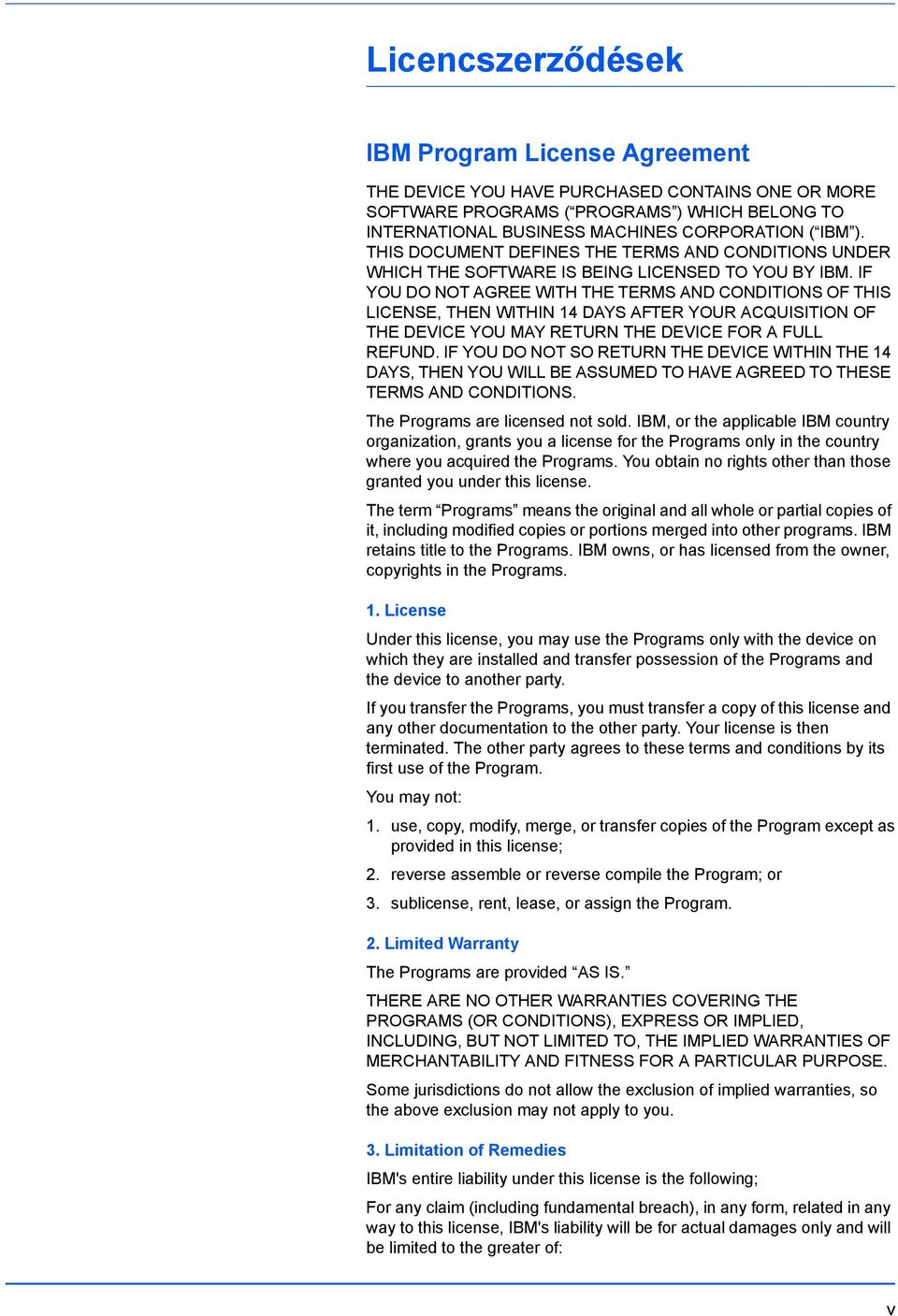 Licencszerződések

IBM Program License Agreement

THE DEVICE YOU HAVE PURCHASED CONTAINS ONE OR MORE SOFTWARE PROGRAMS (“PROGRAMS”) WHICH BELONG TO INTERNATIONAL BUSINESS MACHINES CORPORATION (“IBM”). THIS DOCUMENT DEFINES THE TERMS AND CONDITIONS UNDER WHICH THE SOFTWARE IS BEING LICENSED TO YOU BY IBM. IF YOU DO NOT AGREE WITH THE TERMS AND CONDITIONS OF THIS LICENSE, THEN WITHIN 14 DAYS AFTER YOUR ACQUISITION OF THE DEVICE YOU MAY RETURN THE DEVICE FOR A FULL REFUND. IF YOU DO NOT SO RETURN THE DEVICE WITHIN THE 14 DAYS, THEN YOU WILL BE ASSUMED TO HAVE AGREED TO THESE TERMS AND CONDITIONS.

The Programs are licensed not sold. IBM, or the applicable IBM country organization, grants you a license for the Programs only in the country where you acquired the Programs. You obtain no rights other than those granted you under this license.

The term “Programs” means the original and all whole or partial copies of it, including modified copies or portions merged into other programs. IBM retains title to the Programs. IBM owns, or has licensed from the owner, copyrights in the Programs.

1. License

Under this license, you may use the Programs only with the device on which they are installed and transfer possession of the Programs and the device to another party.

If you transfer the Programs, you must transfer a copy of this license and any other documentation to the other party. Your license is then terminated. The other party agrees to these terms and conditions by its first use of the Program.

You may not:

1. use, copy, modify, merge, or transfer copies of the Program except as provided in this license;

2. reverse assemble or reverse compile the Program; or

3. sublicense, rent, lease, or assign the Program.

2. Limited Warranty

The Programs are provided “AS IS.”

THERE ARE NO OTHER WARRANTIES COVERING THE PROGRAMS (OR CONDITIONS), EXPRESS OR IMPLIED, INCLUDING, BUT NOT LIMITED TO, THE IMPLIED WARRANTIES OF MERCHANTABILITY AND FITNESS FOR A PARTICULAR PURPOSE.

Some jurisdictions do not allow the exclusion of implied warranties, so the above exclusion may not apply to you.

3. Limitation of Remedies

IBM's entire liability under this license is the following;

For any claim (including fundamental breach), in any form, related in any way to this license, IBM's liability will be for actual damages only and will be limited to the greater of:

v